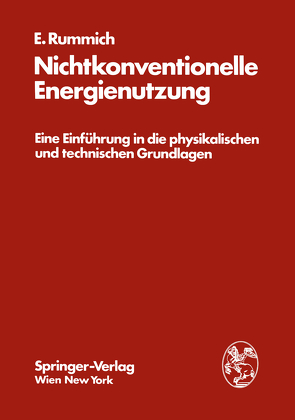 E. Rummich

Nichtkonventionelle Energienutzung

Eine Einführung in die physikalischen und technischen Grundlagen

Springer-Verlag
Wien New York